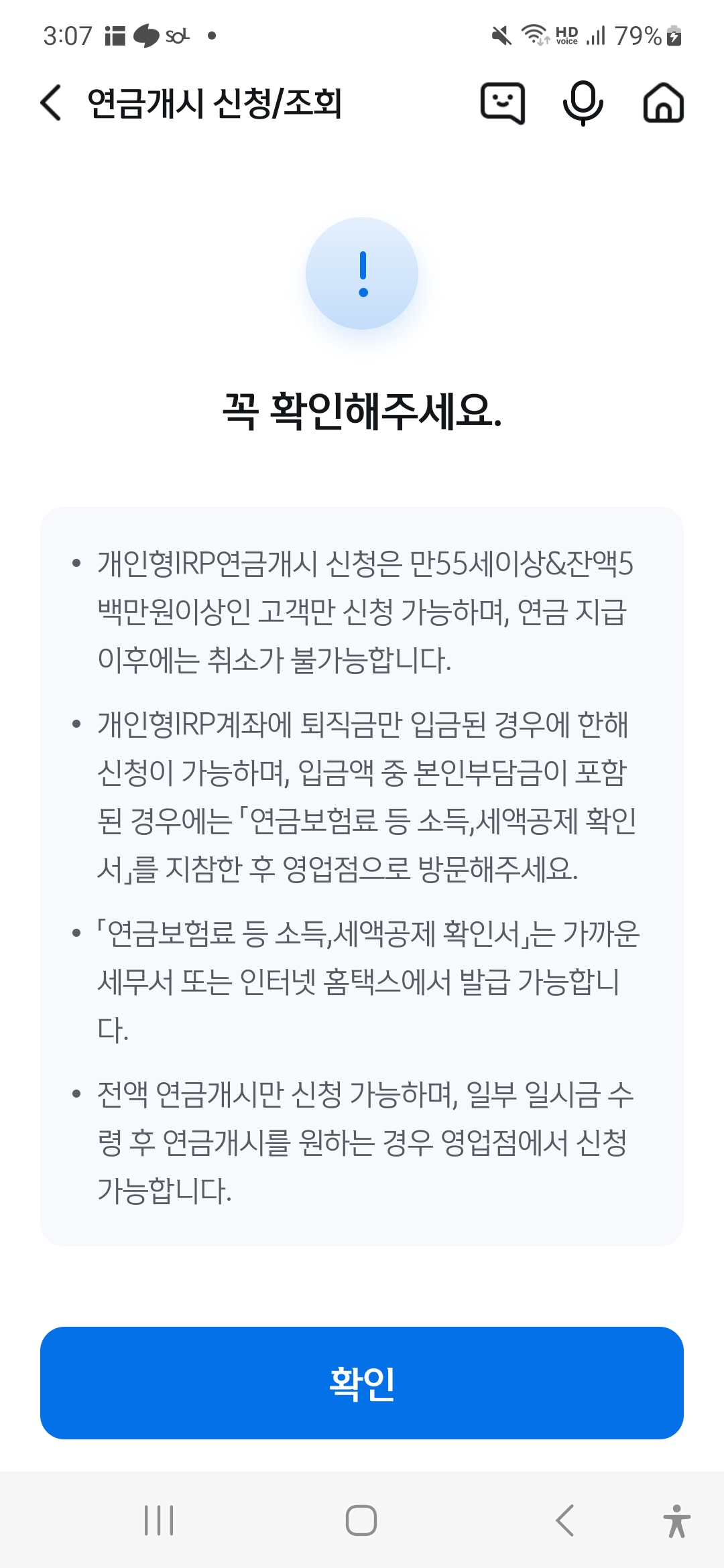 3:07 SOL •
HD voice 79%

연금개시 신청/조회

!

꼭 확인해주세요.

• 개인형IRP연금개시 신청은 만55세이상&잔액5백만원이상인 고객만 신청 가능하며, 연금 지급 이후에는 취소가 불가능합니다.

• 개인형IRP계좌에 퇴직금만 입금된 경우에 한해 신청이 가능하며, 입금액 중 본인부담금이 포함된 경우에는 「연금보험료 등 소득,세액공제 확인서」를 지참한 후 영업점으로 방문해주세요.

• 「연금보험료 등 소득,세액공제 확인서」는 가까운 세무서 또는 인터넷 홈택스에서 발급 가능합니다.

• 전액 연금개시만 신청 가능하며, 일부 일시금 수령 후 연금개시를 원하는 경우 영업점에서 신청 가능합니다.

확인